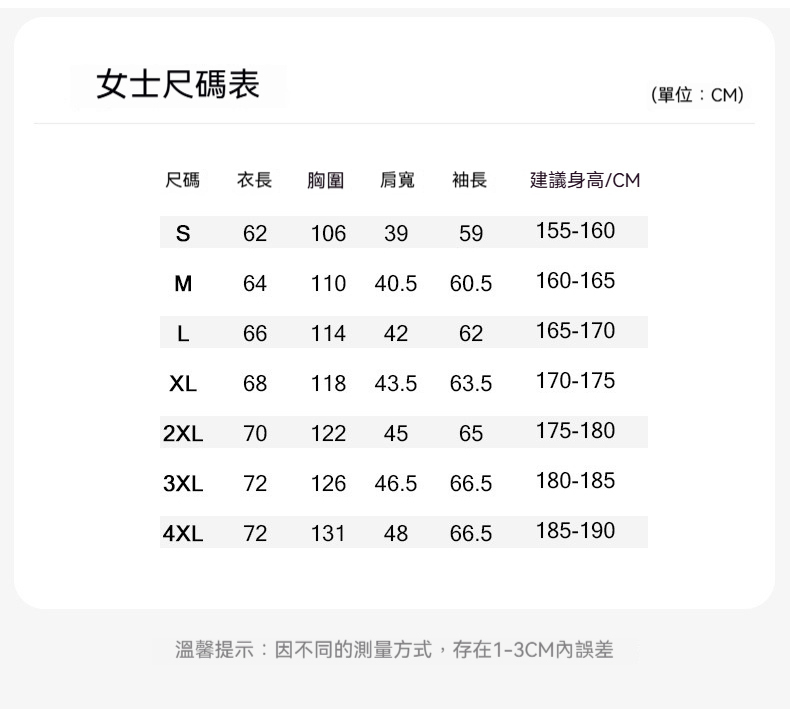 女士尺碼表

(單位：CM)

| 尺碼 | 衣長 | 胸圍 | 肩寬 | 袖長 | 建議身高/CM |
|---|---|---|---|---|---|
| S | 62 | 106 | 39 | 59 | 155-160 |
| M | 64 | 110 | 40.5 | 60.5 | 160-165 |
| L | 66 | 114 | 42 | 62 | 165-170 |
| XL | 68 | 118 | 43.5 | 63.5 | 170-175 |
| 2XL | 70 | 122 | 45 | 65 | 175-180 |
| 3XL | 72 | 126 | 46.5 | 66.5 | 180-185 |
| 4XL | 72 | 131 | 48 | 66.5 | 185-190 |

溫馨提示：因不同的測量方式，存在1-3CM內誤差